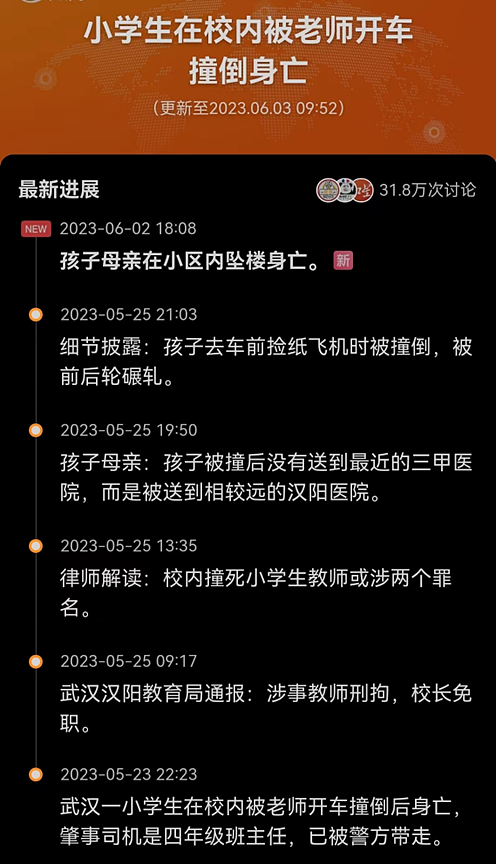 小学生在校内被老师开车撞倒身亡

（更新至2023.06.03 09:52）

最新进展

31.8万次讨论

NEW 2023-06-02 18:08
孩子母亲在小区内坠楼身亡。新

2023-05-25 21:03
细节披露：孩子去车前捡纸飞机时被撞倒，被前后轮碾轧。

2023-05-25 19:50
孩子母亲：孩子被撞后没有送到最近的三甲医院，而是被送到相较远的汉阳医院。

2023-05-25 13:35
律师解读：校内撞死小学生教师或涉两个罪名。

2023-05-25 09:17
武汉汉阳教育局通报：涉事教师刑拘，校长免职。

2023-05-23 22:23
武汉一小学生在校内被老师开车撞倒后身亡，肇事司机是四年级班主任，已被警方带走。